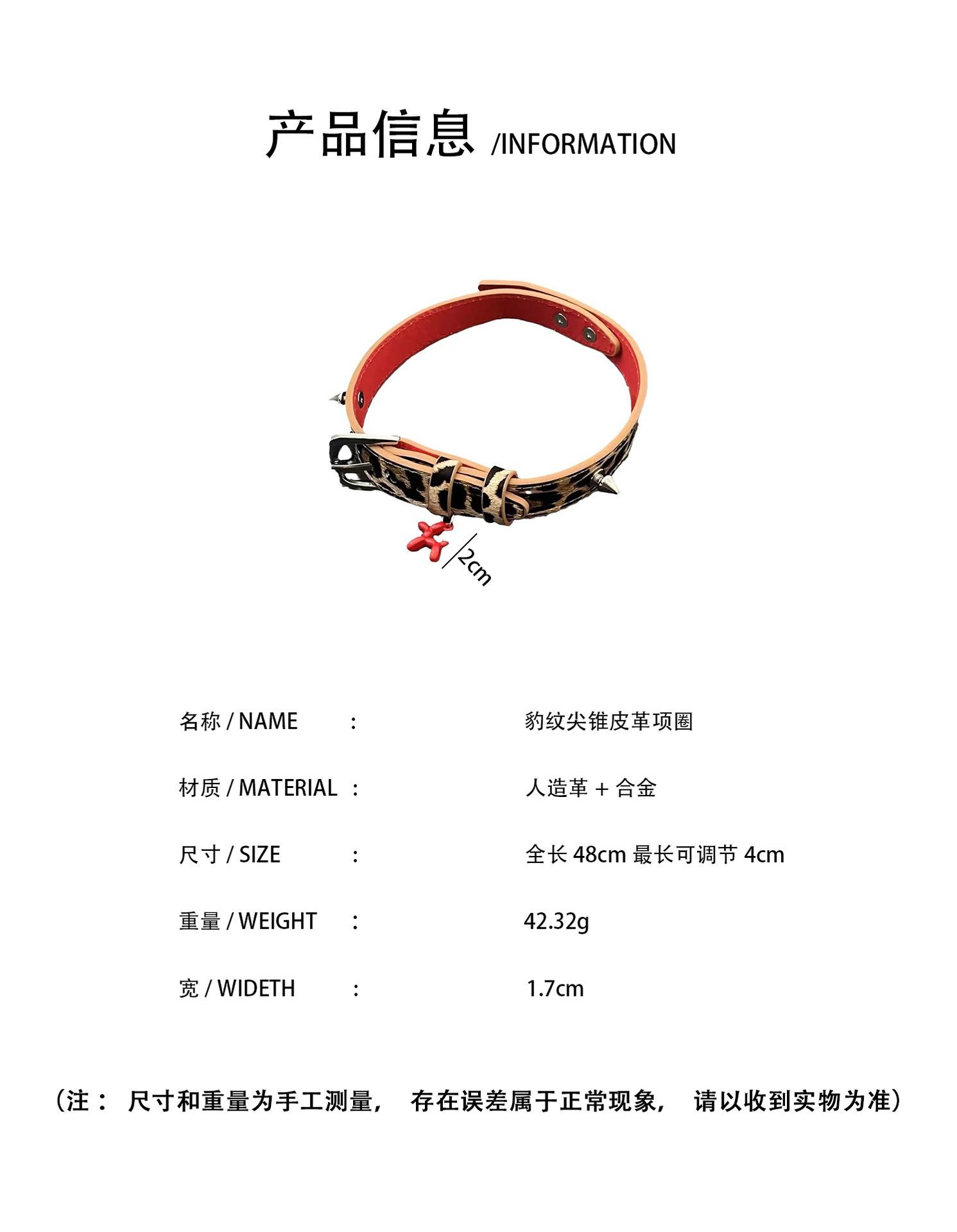 产品信息 /INFORMATION

2cm

名称 / NAME : 豹纹尖锥皮革项圈

材质 / MATERIAL : 人造革 + 合金

尺寸 / SIZE : 全长48cm 最长可调节4cm

重量 / WEIGHT : 42.32g

宽 / WIDETH : 1.7cm

（注： 尺寸和重量为手工测量， 存在误差属于正常现象， 请以收到实物为准）